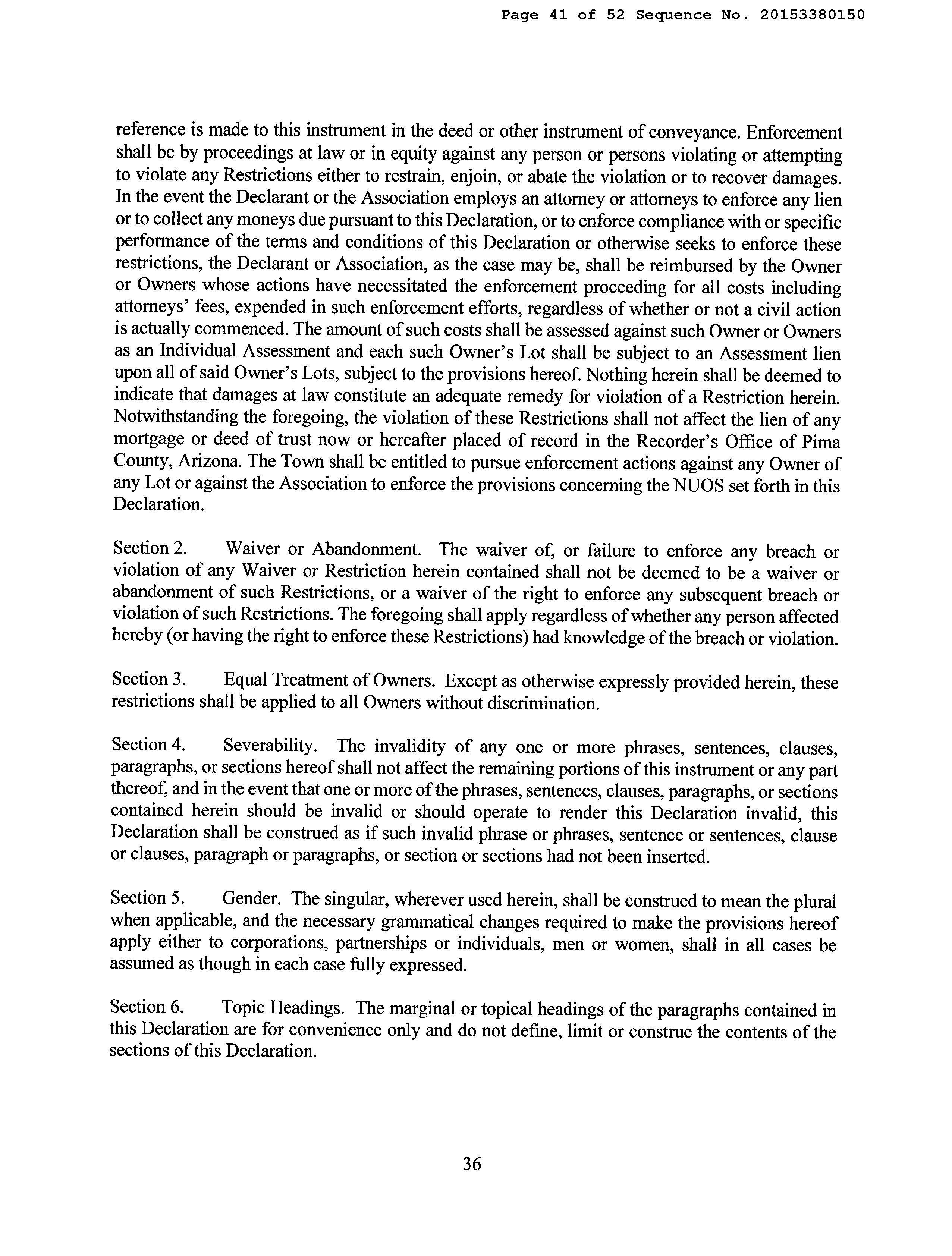 Page 41 of 52 Sequence No. 20153380150

reference is made to this instrument in the deed or other instrument of conveyance. Enforcement shall be by proceedings at law or in equity against any person or persons violating or attempting to violate any Restrictions either to restrain, enjoin, or abate the violation or to recover damages. In the event the Declarant or the Association employs an attorney or attorneys to enforce any lien or to collect any moneys due pursuant to this Declaration, or to enforce compliance with or specific performance of the terms and conditions of this Declaration or otherwise seeks to enforce these restrictions, the Declarant or Association, as the case may be, shall be reimbursed by the Owner or Owners whose actions have necessitated the enforcement proceeding for all costs including attorneys' fees, expended in such enforcement efforts, regardless of whether or not a civil action is actually commenced. The amount of such costs shall be assessed against such Owner or Owners as an Individual Assessment and each such Owner's Lot shall be subject to an Assessment lien upon all of said Owner's Lots, subject to the provisions hereof. Nothing herein shall be deemed to indicate that damages at law constitute an adequate remedy for violation of a Restriction herein. Notwithstanding the foregoing, the violation of these Restrictions shall not affect the lien of any mortgage or deed of trust now or hereafter placed of record in the Recorder's Office of Pima County, Arizona. The Town shall be entitled to pursue enforcement actions against any Owner of any Lot or against the Association to enforce the provisions concerning the NUOS set forth in this Declaration.

Section 2. Waiver or Abandonment. The waiver of, or failure to enforce any breach or violation of any Waiver or Restriction herein contained shall not be deemed to be a waiver or abandonment of such Restrictions, or a waiver of the right to enforce any subsequent breach or violation of such Restrictions. The foregoing shall apply regardless of whether any person affected hereby (or having the right to enforce these Restrictions) had knowledge of the breach or violation.

Section 3. Equal Treatment of Owners. Except as otherwise expressly provided herein, these restrictions shall be applied to all Owners without discrimination.

Section 4. Severability. The invalidity of any one or more phrases, sentences, clauses, paragraphs, or sections hereof shall not affect the remaining portions of this instrument or any part thereof, and in the event that one or more of the phrases, sentences, clauses, paragraphs, or sections contained herein should be invalid or should operate to render this Declaration invalid, this Declaration shall be construed as if such invalid phrase or phrases, sentence or sentences, clause or clauses, paragraph or paragraphs, or section or sections had not been inserted.

Section 5. Gender. The singular, wherever used herein, shall be construed to mean the plural when applicable, and the necessary grammatical changes required to make the provisions hereof apply either to corporations, partnerships or individuals, men or women, shall in all cases be assumed as though in each case fully expressed.

Section 6. Topic Headings. The marginal or topical headings of the paragraphs contained in this Declaration are for convenience only and do not define, limit or construe the contents of the sections of this Declaration.

36